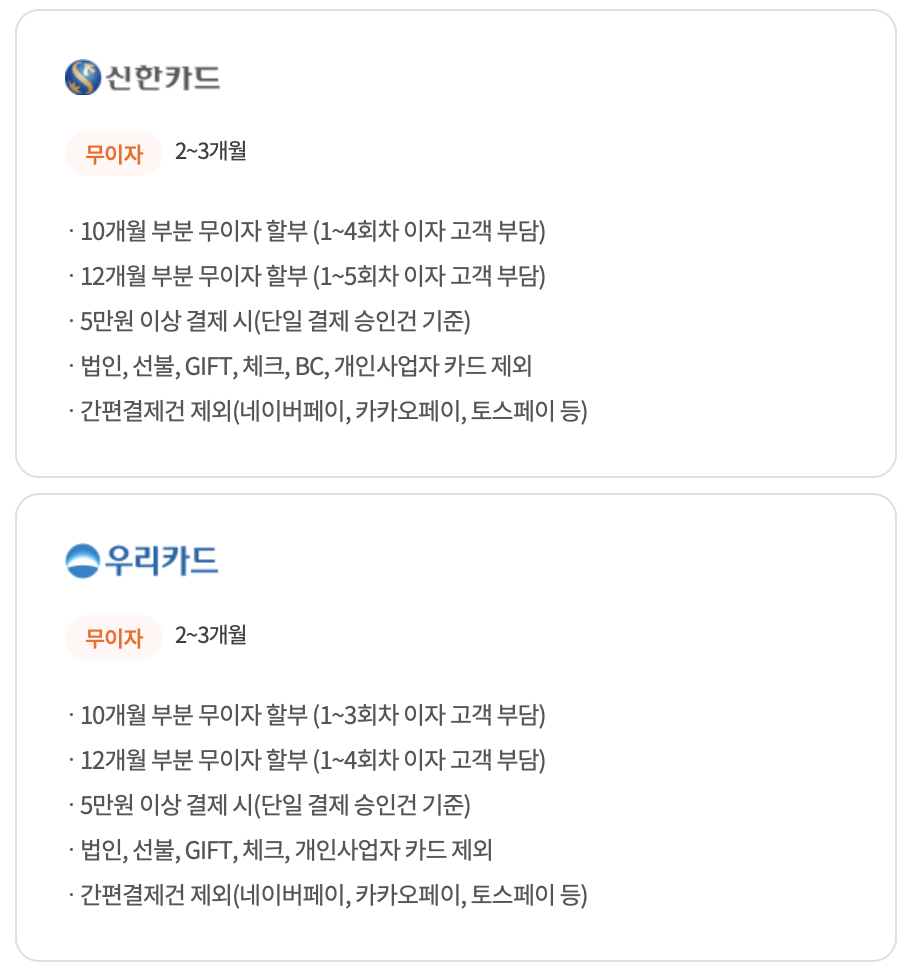 신한카드

무이자 2~3개월

· 10개월 부분 무이자 할부 (1~4회차 이자 고객 부담)
· 12개월 부분 무이자 할부 (1~5회차 이자 고객 부담)
· 5만원 이상 결제 시(단일 결제 승인건 기준)
· 법인, 선불, GIFT, 체크, BC, 개인사업자 카드 제외
· 간편결제건 제외(네이버페이, 카카오페이, 토스페이 등)

우리카드

무이자 2~3개월

· 10개월 부분 무이자 할부 (1~3회차 이자 고객 부담)
· 12개월 부분 무이자 할부 (1~4회차 이자 고객 부담)
· 5만원 이상 결제 시(단일 결제 승인건 기준)
· 법인, 선불, GIFT, 체크, 개인사업자 카드 제외
· 간편결제건 제외(네이버페이, 카카오페이, 토스페이 등)